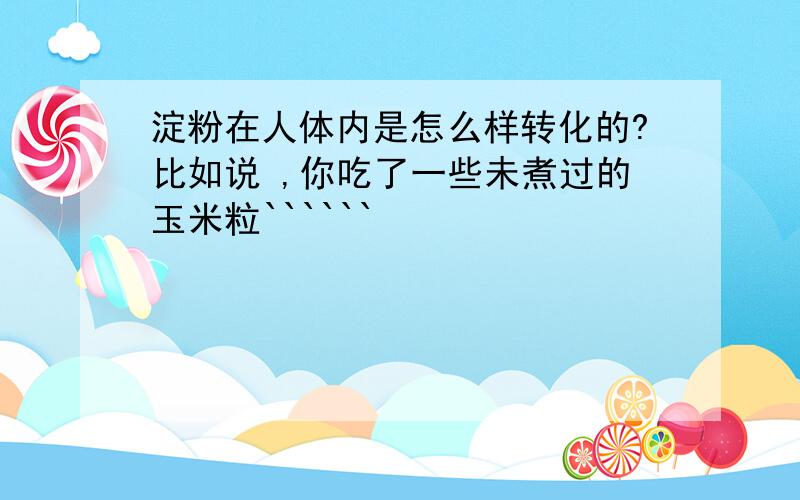 淀粉在人体内是怎么样转化的?比如说 ,你吃了一些未煮过的玉米粒``````